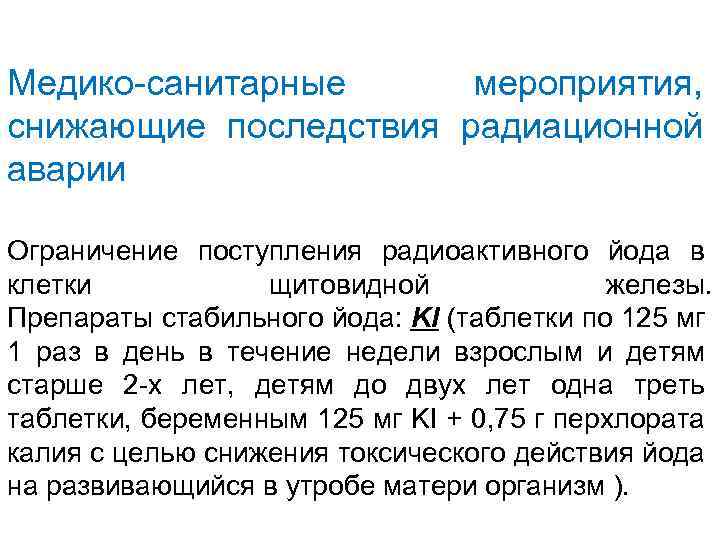 Медико-санитарные мероприятия, снижающие последствия радиационной аварии

Ограничение поступления радиоактивного йода в клетки щитовидной железы. Препараты стабильного йода: KI (таблетки по 125 мг 1 раз в день в течение недели взрослым и детям старше 2-х лет, детям до двух лет одна треть таблетки, беременным 125 мг KI + 0,75 г перхлората калия с целью снижения токсического действия йода на развивающийся в утробе матери организм ).